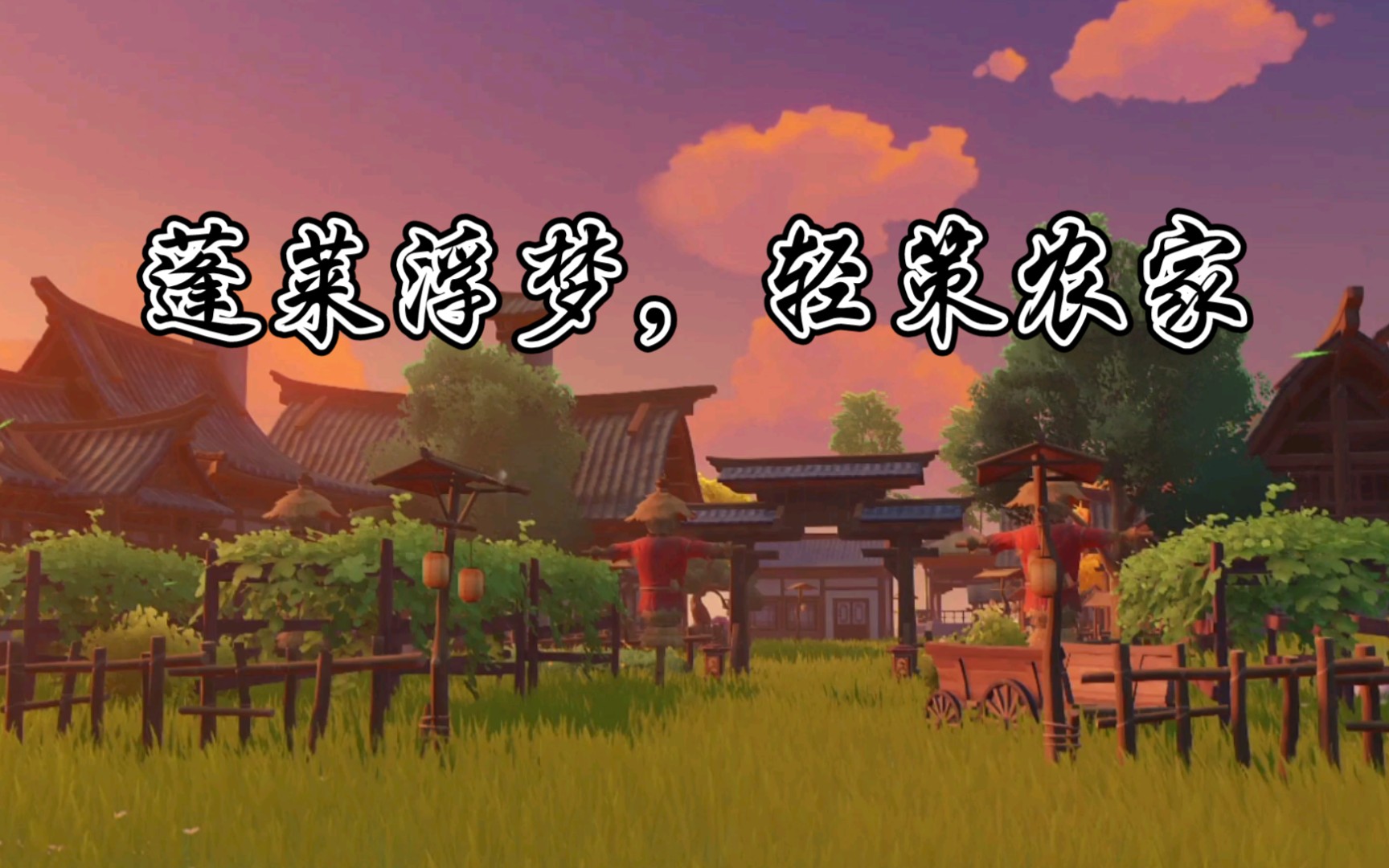 蓬莱浮梦，轻策农家